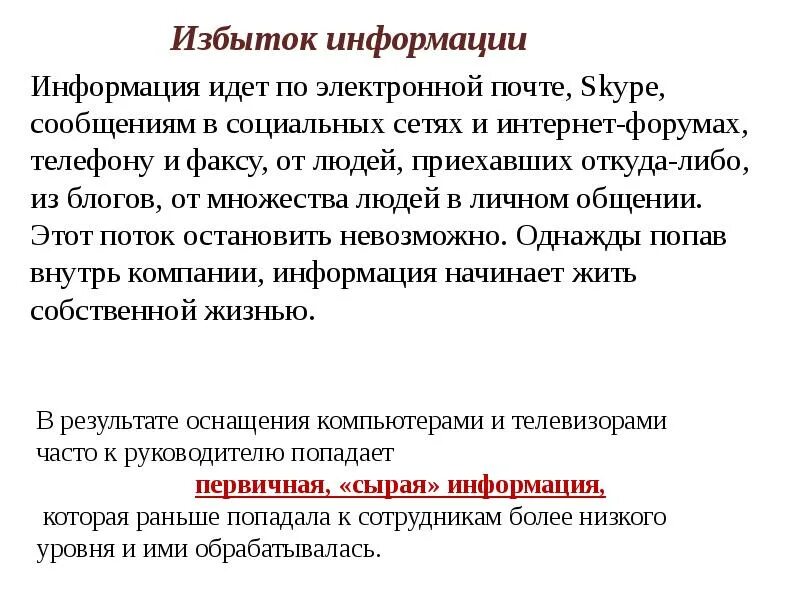 Избыток информации

Информация идет по электронной почте, Skype, сообщениям в социальных сетях и интернет-форумах, телефону и факсу, от людей, приехавших откуда-либо, из блогов, от множества людей в личном общении. Этот поток остановить невозможно. Однажды попав внутрь компании, информация начинает жить собственной жизнью.

В результате оснащения компьютерами и телевизорами часто к руководителю попадает

первичная, «сырая» информация,

которая раньше попадала к сотрудникам более низкого уровня и ими обрабатывалась.